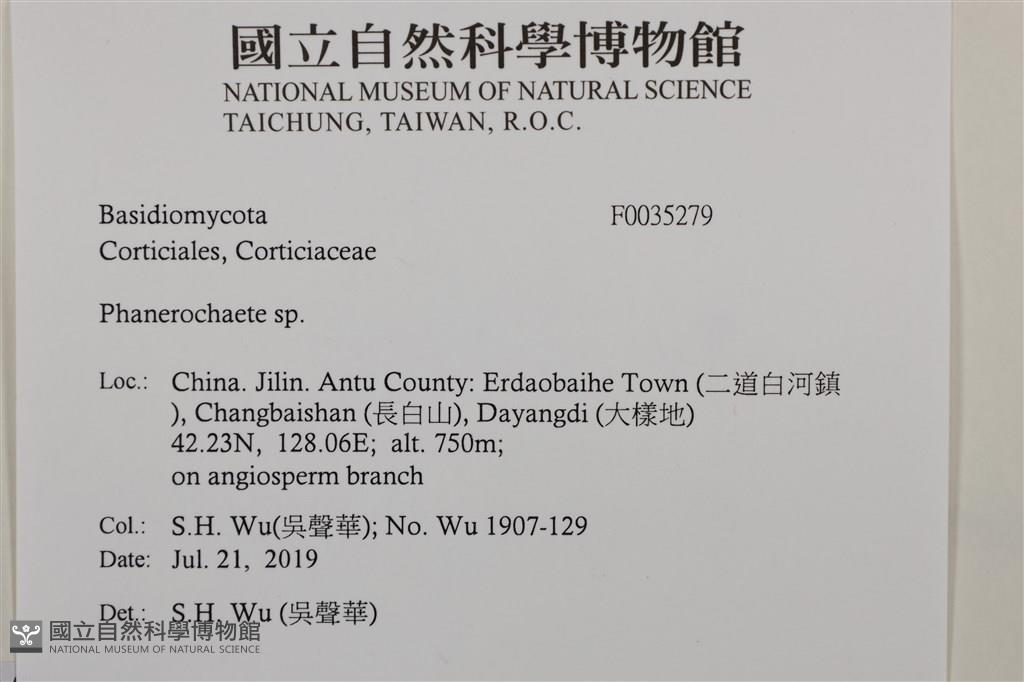 國立自然科學博物館
NATIONAL MUSEUM OF NATURAL SCIENCE
TAICHUNG, TAIWAN, R.O.C.

Basidiomycota
F0035279
Corticiales, Corticiaceae

Phanerochaete sp.

Loc.: China. Jilin. Antu County: Erdaobaihe Town (二道白河鎮), Changbaishan (長白山), Dayangdi (大樣地)
42.23N, 128.06E; alt. 750m;
on angiosperm branch

Col.: S.H. Wu(吳聲華); No. Wu 1907-129
Date: Jul. 21, 2019

Det.: S.H. Wu (吳聲華)

國立自然科學博物館
NATIONAL MUSEUM OF NATURAL SCIENCE